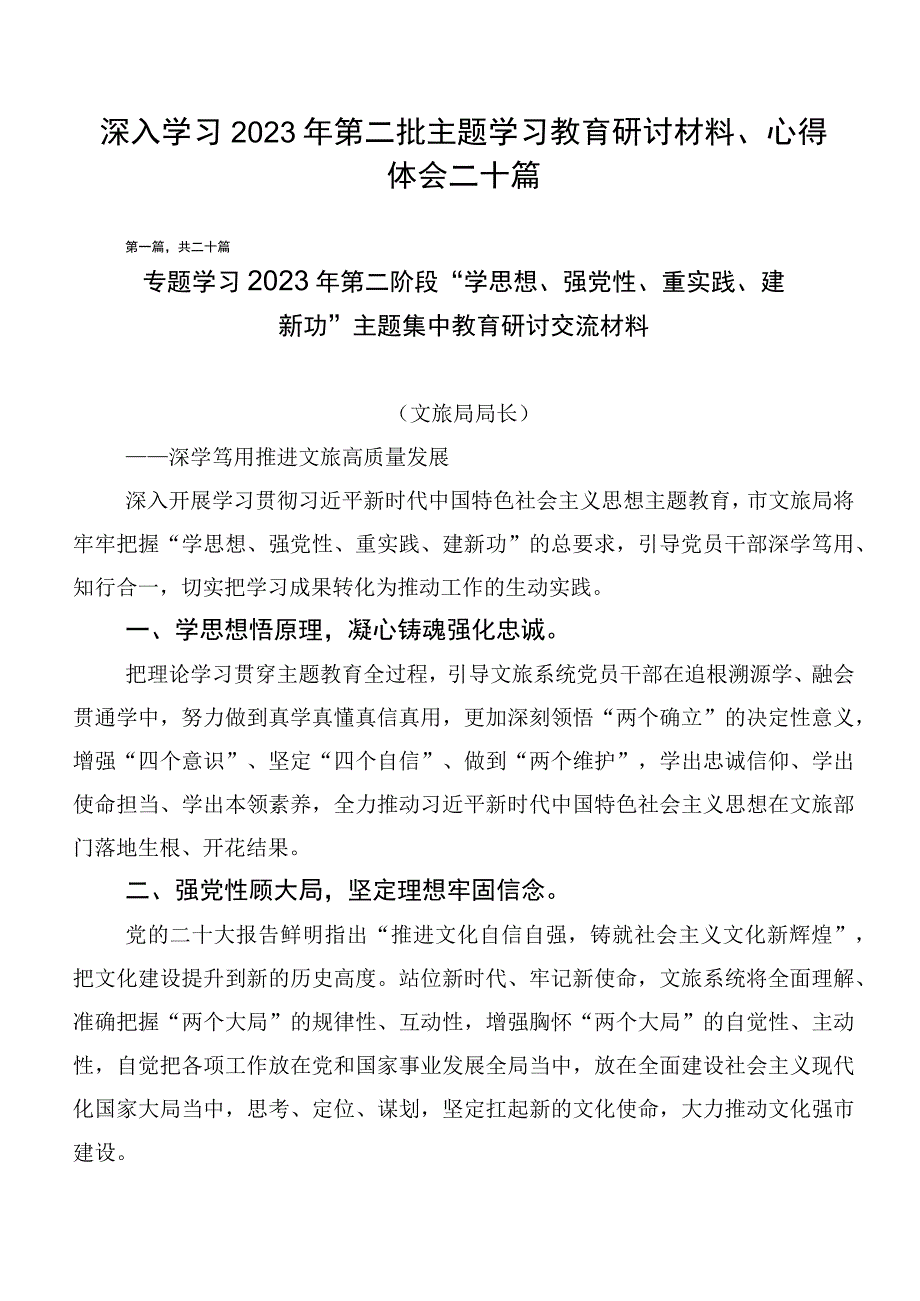 深入学习2023年第二批主题学习教育研讨材料、心得体会二十篇

第一篇，共二十篇

专题学习2023年第二阶段“学思想、强党性、重实践、建新功”主题集中教育研讨交流材料

（文旅局局长）

——深学笃用推进文旅高质量发展

深入开展学习贯彻习近平新时代中国特色社会主义思想主题教育，市文旅局将牢牢把握“学思想、强党性、重实践、建新功”的总要求，引导党员干部深学笃用、知行合一，切实把学习成果转化为推动工作的生动实践。

一、学思想悟原理，凝心铸魂强化忠诚。

把理论学习贯穿主题教育全过程，引导文旅系统党员干部在追根溯源学、融会贯通学中，努力做到真学真懂真信真用，更加深刻领悟“两个确立”的决定性意义，增强“四个意识”、坚定“四个自信”、做到“两个维护”，学出忠诚信仰、学出使命担当、学出本领素养，全力推动习近平新时代中国特色社会主义思想在文旅部门落地生根、开花结果。

二、强党性顾大局，坚定理想牢固信念。

党的二十大报告鲜明指出“推进文化自信自强，铸就社会主义文化新辉煌”，把文化建设提升到新的历史高度。站位新时代、牢记新使命，文旅系统将全面理解、准确把握“两个大局”的规律性、互动性，增强胸怀“两个大局”的自觉性、主动性，自觉把各项工作放在党和国家事业发展全局当中，放在全面建设社会主义现代化国家大局当中，思考、定位、谋划，坚定扛起新的文化使命，大力推动文化强市建设。